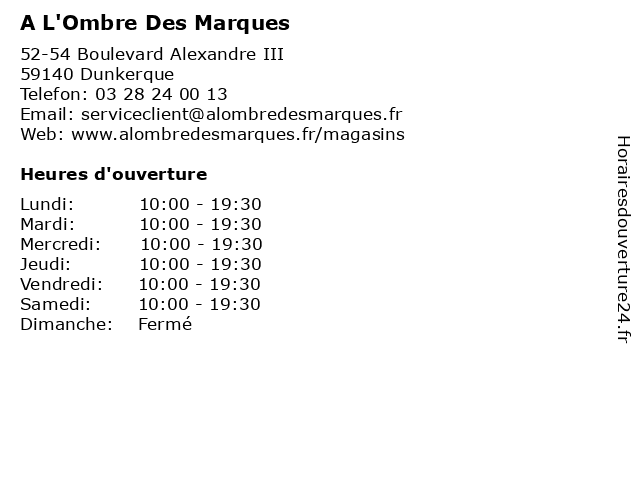 A L'Ombre Des Marques

52-54 Boulevard Alexandre III
59140 Dunkerque
Telefon: 03 28 24 00 13
Email: serviceclient@alombredesmarques.fr
Web: www.alombredesmarques.fr/magasins

Heures d'ouverture

Lundi: 10:00 - 19:30
Mardi: 10:00 - 19:30
Mercredi: 10:00 - 19:30
Jeudi: 10:00 - 19:30
Vendredi: 10:00 - 19:30
Samedi: 10:00 - 19:30
Dimanche: Fermé

Horairesdouverture24.fr